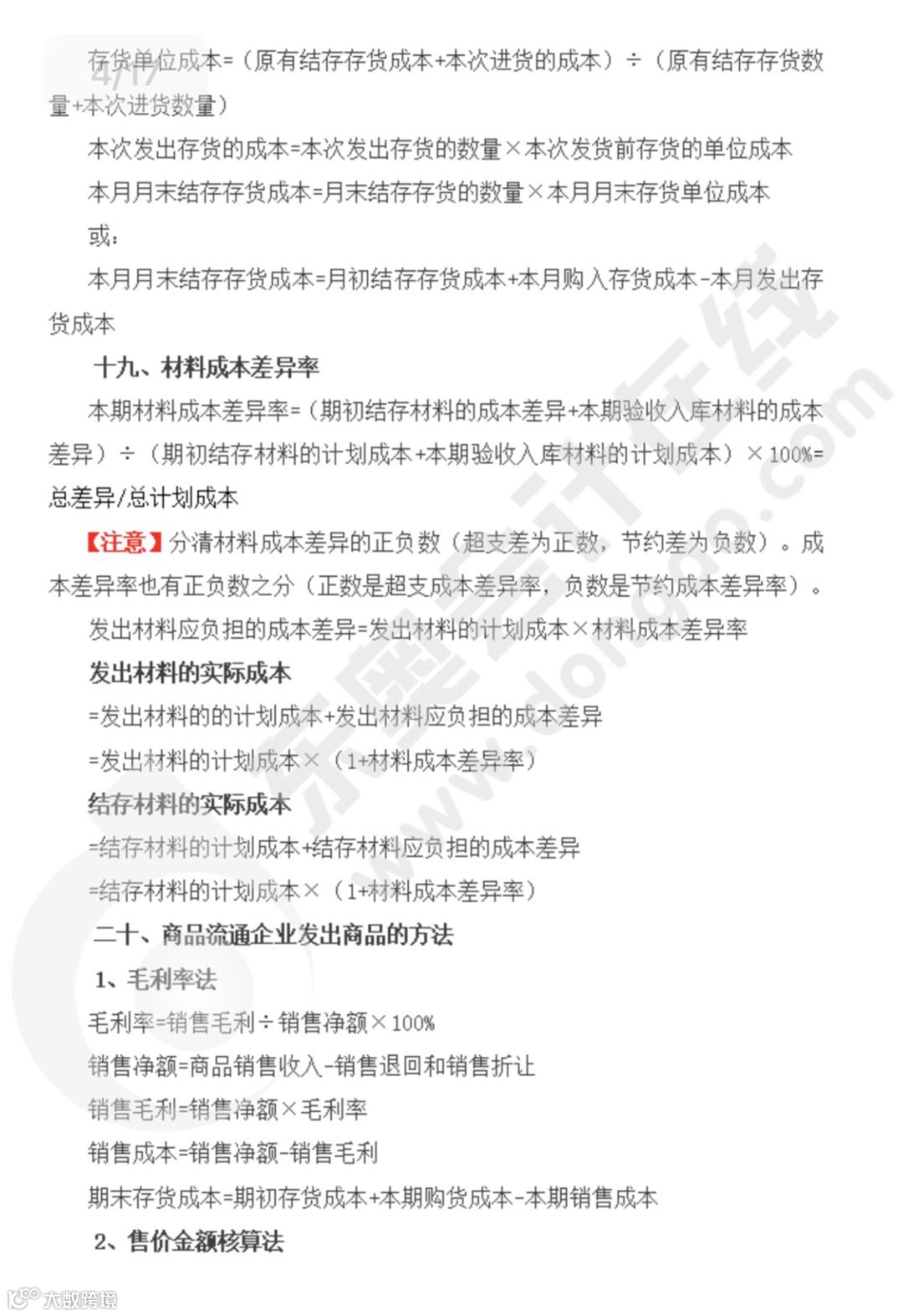 4/17

存货单位成本=（原有结存存货成本+本次进货的成本）÷（原有结存存货数量+本次进货数量）

本次发出存货的成本=本次发出存货的数量×本次发货前存货的单位成本

本月月末结存存货成本=月末结存存货的数量×本月月末存货单位成本

或：

本月月末结存存货成本=月初结存存货成本+本月购入存货成本-本月发出存货成本

十九、材料成本差异率

本期材料成本差异率=（期初结存材料的成本差异+本期验收入库材料的成本差异）÷（期初结存材料的计划成本+本期验收入库材料的计划成本）×100%=总差异/总计划成本

【注意】分清材料成本差异的正负数（超支差为正数，节约差为负数）。成本差异率也有正负数之分（正数是超支成本差异率，负数是节约成本差异率）。

发出材料应负担的成本差异=发出材料的计划成本×材料成本差异率

发出材料的实际成本

=发出材料的的计划成本+发出材料应负担的成本差异

=发出材料的计划成本×（1+材料成本差异率）

结存材料的实际成本

=结存材料的计划成本+结存材料应负担的成本差异

=结存材料的计划成本×（1+材料成本差异率）

二十、商品流通企业发出商品的方法

1、毛利率法

毛利率=销售毛利÷销售净额×100%

销售净额=商品销售收入-销售退回和销售折让

销售毛利=销售净额×毛利率

销售成本=销售净额-销售毛利

期末存货成本=期初存货成本+本期购货成本-本期销售成本

2、售价金额核算法

东奥会计在线 www.dongao.com

大数跨境